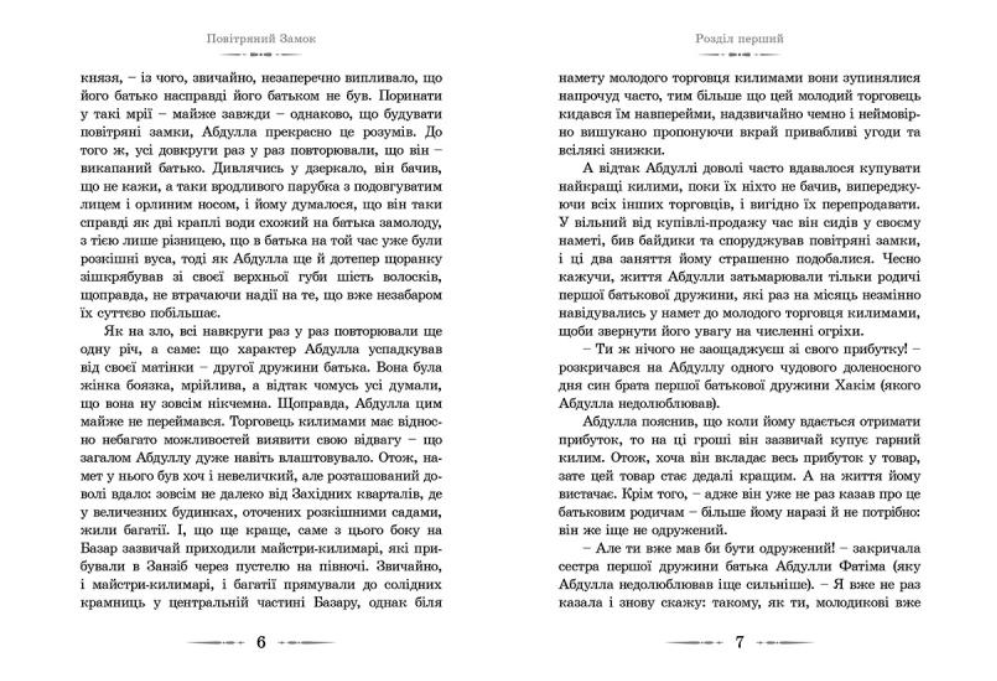 Повітряний Замок

князя, – із чого, звичайно, незаперечно випливало, що його батько насправді його батьком не був. Поринати у такі мрії – майже завжди – однаково, що будувати повітряні замки, Абдулла прекрасно це розумів. До того ж, усі довкруги раз у раз повторювали, що він – викапаний батько. Дивлячись у дзеркало, він бачив, що не кажи, а таки вродливого парубка з подовгуватим лицем і орлиним носом, і йому думалося, що він таки справді як дві краплі води схожий на батька замолоду, з тією лише різницею, що в батька на той час уже були розкішні вуса, тоді як Абдулла ще й дотепер щоранку зішкрябував зі своєї верхньої губи шість волосків, щоправда, не втрачаючи надії на те, що вже незабаром їх суттєво побільшає.

Як на зло, всі навкруги раз у раз повторювали ще одну річ, а саме: що характер Абдулла успадкував від своєї матінки – другої дружини батька. Вона була жінка боязка, мрійлива, а відтак чомусь усі думали, що вона ну зовсім нікчемна. Щоправда, Абдулла цим майже не переймався. Торговець килимами має відносно небагато можливостей виявити свою відвагу – що загалом Абдуллу дуже навіть влаштовувало. Отож, намет у нього був хоч і невеличкий, але розташований доволі вдало: зовсім не далеко від Західних кварталів, де у величезних будинках, оточених розкішними садами, жили багатії. І, що ще краще, саме з цього боку на Базар зазвичай приходили майстри-килимарі, які прибували в Занзіб через пустелю на півночі. Звичайно, і майстри-килимарі, і багатії прямували до солідних крамниць у центральній частині Базару, однак біля

6

Розділ перший

намету молодого торговця килимами вони зупинялися напрочуд часто, тим більше що цей молодий торговець кидався їм навперейми, надзвичайно чемно і неймовірно вишукано пропонуючи вкрай привабливі угоди та всілякі знижки.

А відтак Абдуллі доволі часто вдавалося купувати найкращі килими, поки їх ніхто не бачив, випереджуючи всіх інших торговців, і вигідно їх перепродавати. У вільний від купівлі-продажу час він сидів у своєму наметі, бив байдики та споруджував повітряні замки, і ці два заняття йому страшенно подобалися. Чесно кажучи, життя Абдулли затьмарювали тільки родичі першої батькової дружини, які раз на місяць незмінно навідувались у намет до молодого торговця килимами, щоби звернути його увагу на численні огріхи.

– Ти ж нічого не заощаджуєш зі свого прибутку! – розкричався на Абдуллу одного чудового доленосного дня син брата першої батькової дружини Хакім (якого Абдулла недолюблював).

Абдулла пояснив, що коли йому вдається отримати прибуток, то на ці гроші він зазвичай купує гарний килим. Отож, хоча він вкладає весь прибуток у товар, зате цей товар стає дедалі кращим. А на життя йому вистачає. Крім того, – адже він уже не раз казав про це батьковим родичам – більше йому наразі й не потрібно: він же іще не одружений.

– Але ти вже мав би бути одружений! – закричала сестра першої дружини батька Абдулли Фатіма (яку Абдулла недолюблював іще сильніше). – Я вже не раз казала і знову скажу: такому, як ти, молодикові вже

7